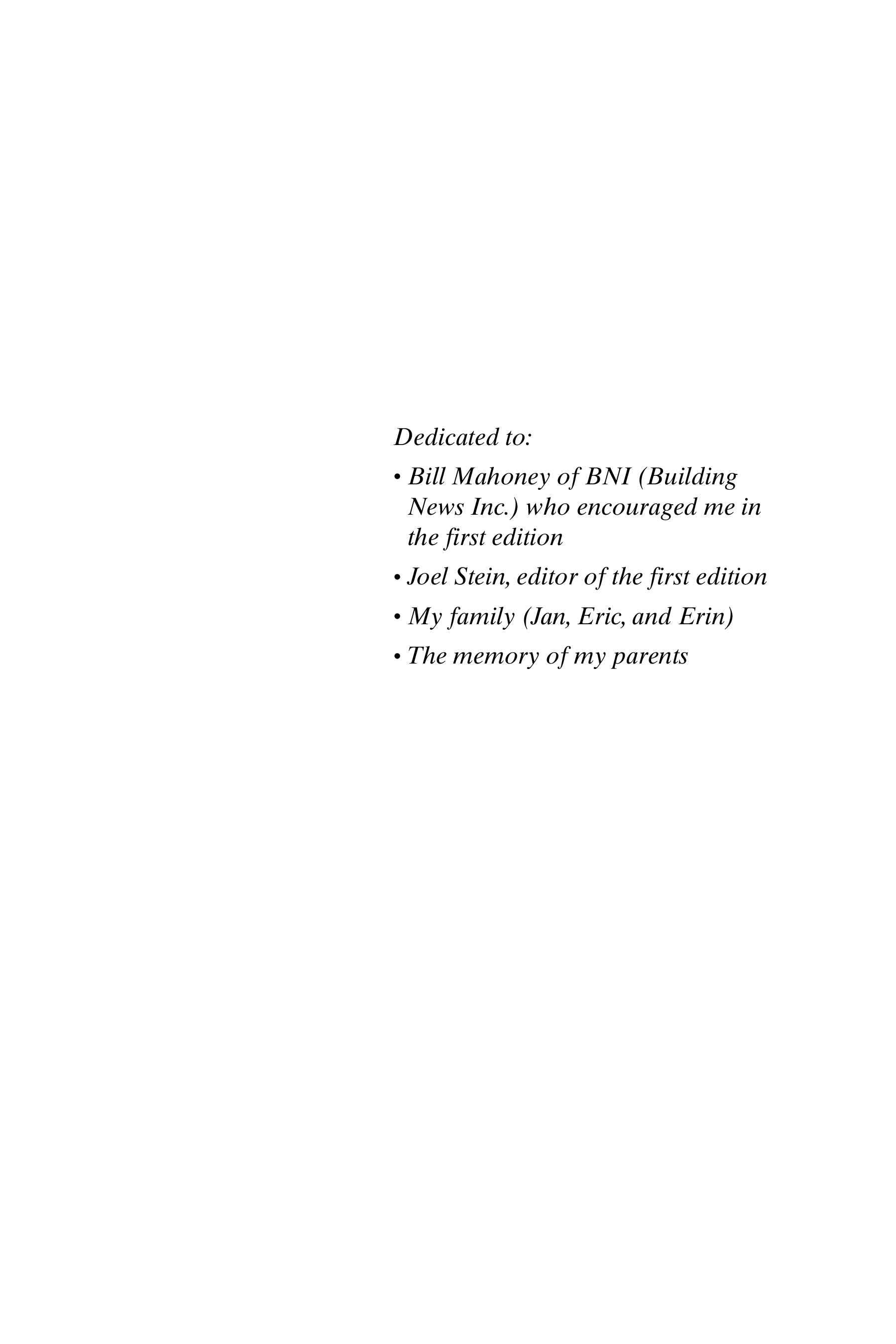 Dedicated to:

• Bill Mahoney of BNI (Building News Inc.) who encouraged me in the first edition
• Joel Stein, editor of the first edition
• My family (Jan, Eric, and Erin)
• The memory of my parents